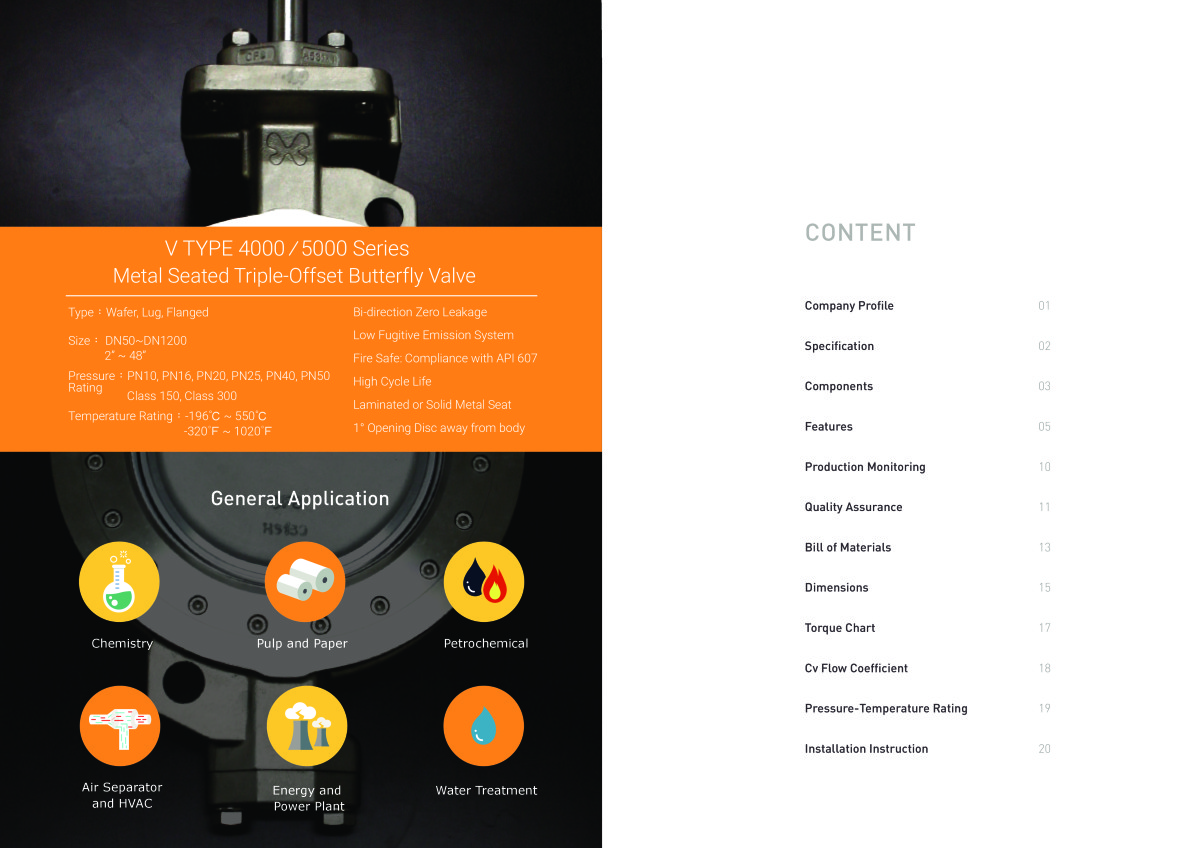 V TYPE 4000 / 5000 Series
Metal Seated Triple-Offset Butterfly Valve

Type：Wafer, Lug, Flanged

Size：DN50~DN1200
2" ~ 48"

Pressure Rating：PN10, PN16, PN20, PN25, PN40, PN50
Class 150, Class 300

Temperature Rating：-196°C ~ 550°C
-320°F ~ 1020°F

Bi-direction Zero Leakage

Low Fugitive Emission System

Fire Safe: Compliance with API 607

High Cycle Life

Laminated or Solid Metal Seat

1° Opening Disc away from body

General Application

Chemistry

Pulp and Paper

Petrochemical

Air Separator and HVAC

Energy and Power Plant

Water Treatment

CONTENT

Company Profile 01

Specification 02

Components 03

Features 05

Production Monitoring 10

Quality Assurance 11

Bill of Materials 13

Dimensions 15

Torque Chart 17

Cv Flow Coefficient 18

Pressure-Temperature Rating 19

Installation Instruction 20